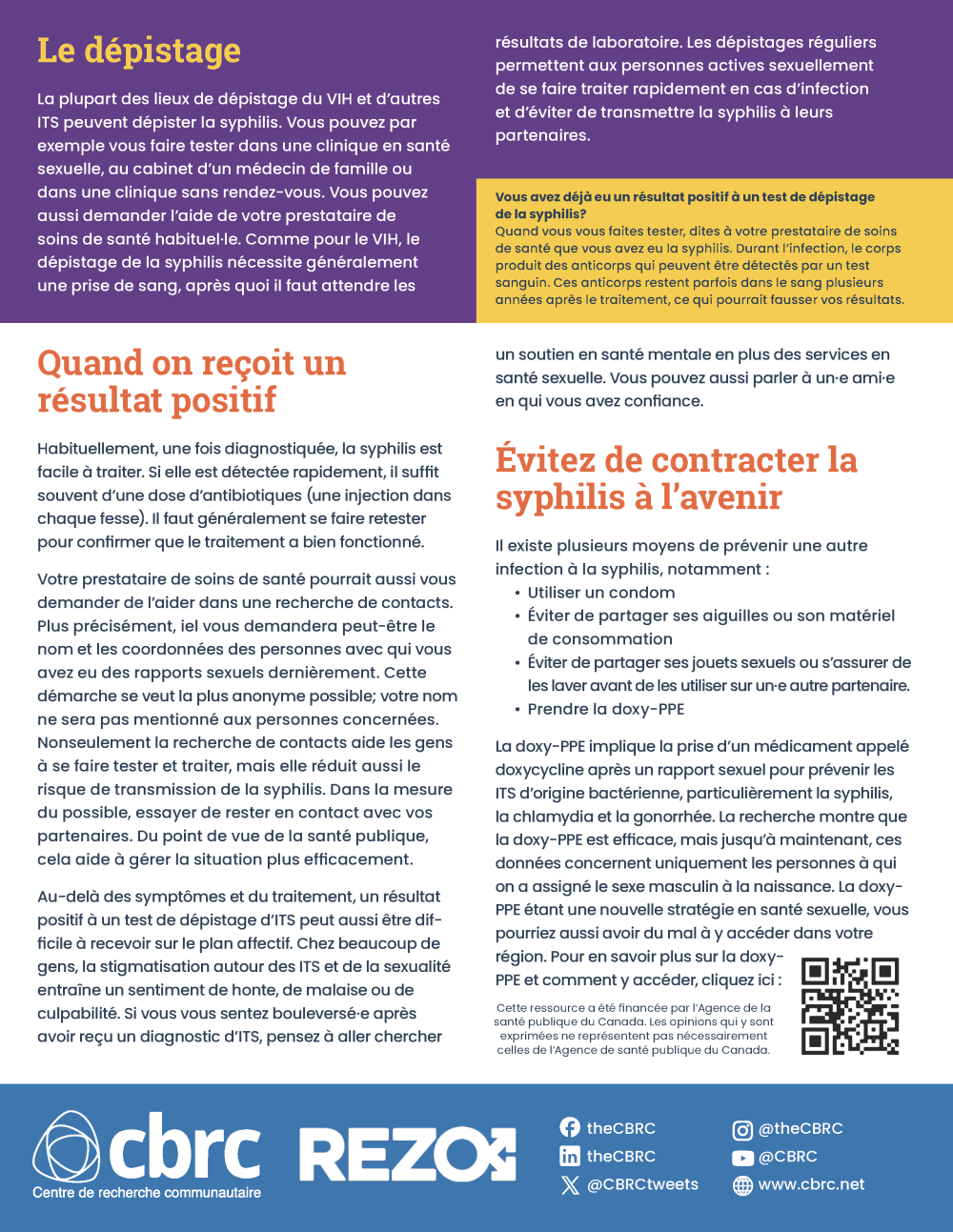 Le dépistage

La plupart des lieux de dépistage du VIH et d'autres ITS peuvent dépister la syphilis. Vous pouvez par exemple vous faire tester dans une clinique en santé sexuelle, au cabinet d'un médecin de famille ou dans une clinique sans rendez-vous. Vous pouvez aussi demander l'aide de votre prestataire de soins de santé habituel·le. Comme pour le VIH, le dépistage de la syphilis nécessite généralement une prise de sang, après quoi il faut attendre les résultats de laboratoire. Les dépistages réguliers permettent aux personnes actives sexuellement de se faire traiter rapidement en cas d'infection et d'éviter de transmettre la syphilis à leurs partenaires.

Vous avez déjà eu un résultat positif à un test de dépistage de la syphilis?
Quand vous vous faites tester, dites à votre prestataire de soins de santé que vous avez eu la syphilis. Durant l'infection, le corps produit des anticorps qui peuvent être détectés par un test sanguin. Ces anticorps restent parfois dans le sang plusieurs années après le traitement, ce qui pourrait fausser vos résultats.

Quand on reçoit un résultat positif

Habituellement, une fois diagnostiquée, la syphilis est facile à traiter. Si elle est détectée rapidement, il suffit souvent d'une dose d'antibiotiques (une injection dans chaque fesse). Il faut généralement se faire retester pour confirmer que le traitement a bien fonctionné.

Votre prestataire de soins de santé pourrait aussi vous demander de l'aider dans une recherche de contacts. Plus précisément, iel vous demandera peut-être le nom et les coordonnées des personnes avec qui vous avez eu des rapports sexuels dernièrement. Cette démarche se veut la plus anonyme possible; votre nom ne sera pas mentionné aux personnes concernées. Nonseulement la recherche de contacts aide les gens à se faire tester et traiter, mais elle réduit aussi le risque de transmission de la syphilis. Dans la mesure du possible, essayer de rester en contact avec vos partenaires. Du point de vue de la santé publique, cela aide à gérer la situation plus efficacement.

Au-delà des symptômes et du traitement, un résultat positif à un test de dépistage d'ITS peut aussi être difficile à recevoir sur le plan affectif. Chez beaucoup de gens, la stigmatisation autour des ITS et de la sexualité entraîne un sentiment de honte, de malaise ou de culpabilité. Si vous vous sentez bouleversé·e après avoir reçu un diagnostic d'ITS, pensez à aller chercher un soutien en santé mentale en plus des services en santé sexuelle. Vous pouvez aussi parler à un·e ami·e en qui vous avez confiance.

Évitez de contracter la syphilis à l'avenir

Il existe plusieurs moyens de prévenir une autre infection à la syphilis, notamment :
• Utiliser un condom
• Éviter de partager ses aiguilles ou son matériel de consommation
• Éviter de partager ses jouets sexuels ou s'assurer de les laver avant de les utiliser sur un·e autre partenaire.
• Prendre la doxy-PPE

La doxy-PPE implique la prise d'un médicament appelé doxycycline après un rapport sexuel pour prévenir les ITS d'origine bactérienne, particulièrement la syphilis, la chlamydia et la gonorrhée. La recherche montre que la doxy-PPE est efficace, mais jusqu'à maintenant, ces données concernent uniquement les personnes à qui on a assigné le sexe masculin à la naissance. La doxy-PPE étant une nouvelle stratégie en santé sexuelle, vous pourriez aussi avoir du mal à y accéder dans votre région. Pour en savoir plus sur la doxy-PPE et comment y accéder, cliquez ici :

Cette ressource a été financée par l'Agence de la santé publique du Canada. Les opinions qui y sont exprimées ne représentent pas nécessairement celles de l'Agence de santé publique du Canada.

cbrc
Centre de recherche communautaire
REZO
theCBRC
theCBRC
@CBRCtweets
@theCBRC
@CBRC
www.cbrc.net